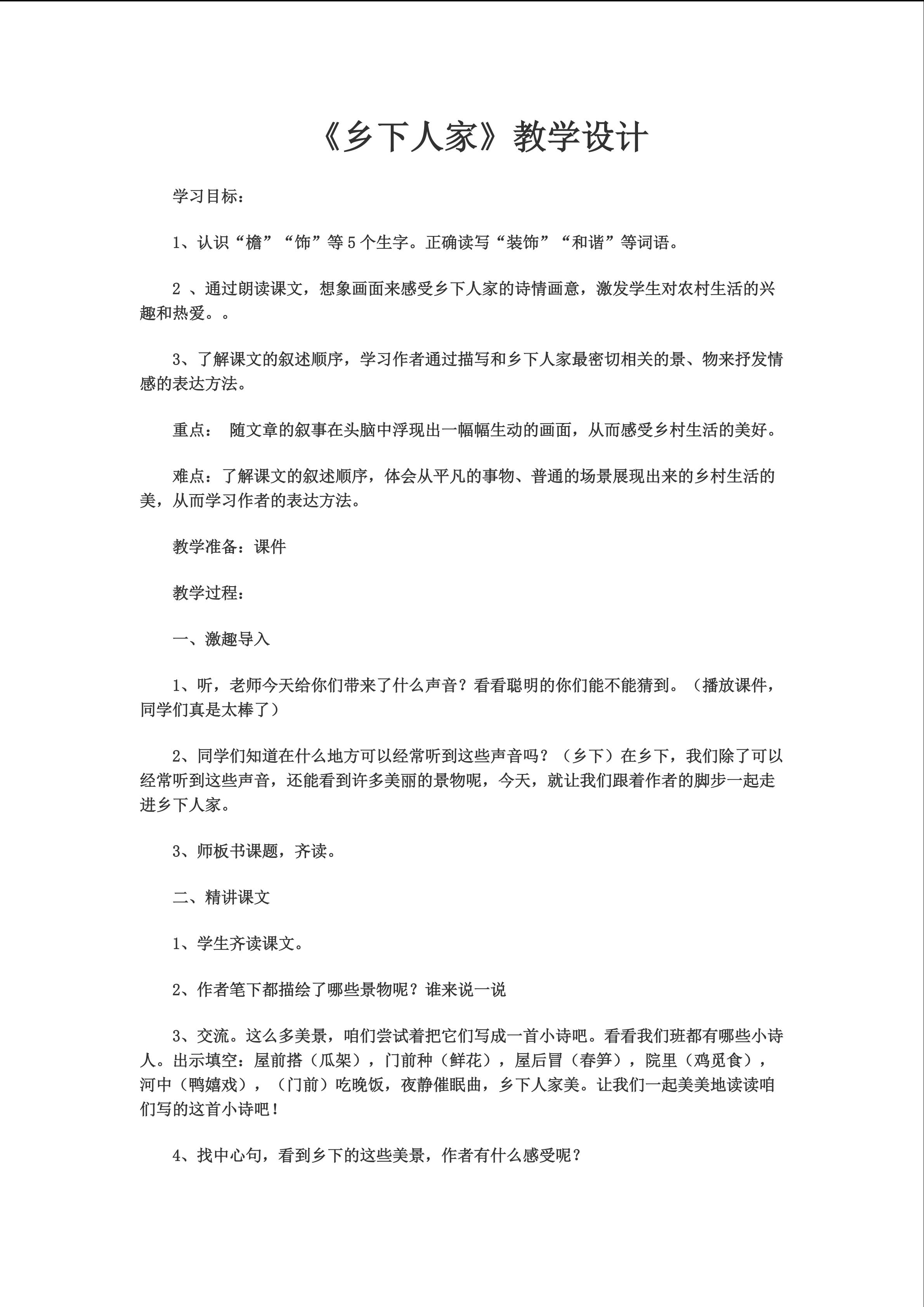 《乡下人家》教学设计

学习目标：

1、认识“檐”“饰”等5个生字。正确读写“装饰”“和谐”等词语。

2 、通过朗读课文，想象画面来感受乡下人家的诗情画意，激发学生对农村生活的兴趣和热爱。。

3、了解课文的叙述顺序，学习作者通过描写和乡下人家最密切相关的景、物来抒发情感的表达方法。

重点： 随文章的叙事在头脑中浮现出一幅幅生动的画面，从而感受乡村生活的美好。

难点：了解课文的叙述顺序，体会从平凡的事物、普通的场景展现出来的乡村生活的美，从而学习作者的表达方法。

教学准备：课件

教学过程：

一、激趣导入

1、听，老师今天给你们带来了什么声音？看看聪明的你们能不能猜到。（播放课件，同学们真是太棒了）

2、同学们知道在什么地方可以经常听到这些声音吗？（乡下）在乡下，我们除了可以经常听到这些声音，还能看到许多美丽的景物呢，今天，就让我们跟着作者的脚步一起走进乡下人家。

3、师板书课题，齐读。

二、精讲课文

1、学生齐读课文。

2、作者笔下都描绘了哪些景物呢？谁来说一说

3、交流。这么多美景，咱们尝试着把它们写成一首小诗吧。看看我们班都有哪些小诗人。出示填空：屋前搭（瓜架），门前种（鲜花），屋后冒（春笋），院里（鸡觅食），河中（鸭嬉戏），（门前）吃晚饭，夜静催眠曲，乡下人家美。让我们一起美美地读读咱们写的这首小诗吧！

4、找中心句，看到乡下的这些美景，作者有什么感受呢？